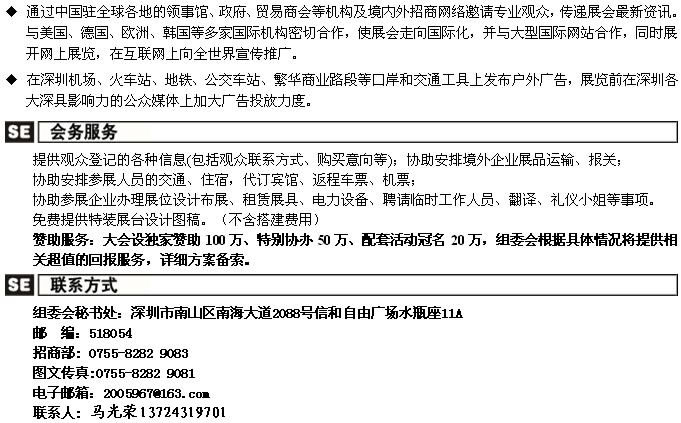 ◆ 通过中国驻全球各地的领事馆、政府、贸易商会等机构及境内外招商网络邀请专业观众，传递展会最新资讯。与美国、德国、欧洲、韩国等多家国际机构密切合作，使展会走向国际化，并与大型国际网站合作，同时展开网上展览，在互联网上向全世界宣传推广。

◆ 在深圳机场、火车站、地铁、公交车站、繁华商业路段等口岸和交通工具上发布户外广告，展览前在深圳各大深具影响力的公众媒体上加大广告投放力度。

SE 会务服务

提供观众登记的各种信息(包括观众联系方式、购买意向等)；协助安排境外企业展品运输、报关；

协助安排参展人员的交通、住宿，代订宾馆、返程车票、机票；

协助参展企业办理展位设计布展、租赁展具、电力设备、聘请临时工作人员、翻译、礼仪小姐等事项。

免费提供特装展台设计图稿。（不含搭建费用）

赞助服务：大会设独家赞助100万、特别协办50万、配套活动冠名20万，组委会根据具体情况将提供相关超值的回报服务，详细方案备索。

SE 联系方式

组委会秘书处：深圳市南山区南海大道2088号信和自由广场水瓶座11A

邮 编：518054

招商部：0755-8282 9083

图文传真:0755-8282 9081

电子邮箱：2005967@163.com

联系人：马光荣13724319701